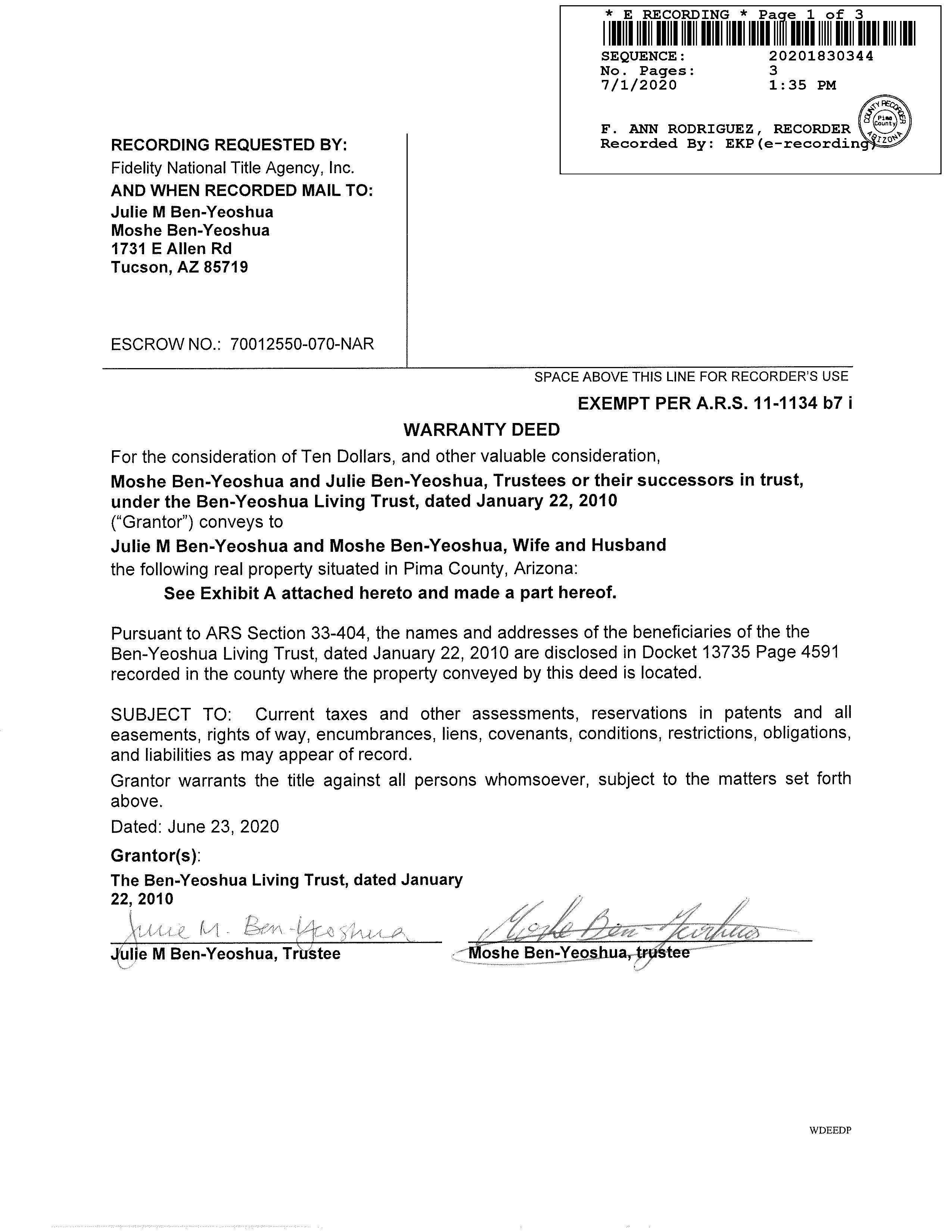 * E RECORDING * Page 1 of 3
SEQUENCE: 20201830344
No. Pages: 3
7/1/2020 1:35 PM

F. ANN RODRIGUEZ, RECORDER
Recorded By: EKP(e-recording)

COUNTY RECORDER Pima County ARIZONA

RECORDING REQUESTED BY:
Fidelity National Title Agency, Inc.
AND WHEN RECORDED MAIL TO:
Julie M Ben-Yeoshua
Moshe Ben-Yeoshua
1731 E Allen Rd
Tucson, AZ 85719

ESCROW NO.: 70012550-070-NAR

SPACE ABOVE THIS LINE FOR RECORDER'S USE

EXEMPT PER A.R.S. 11-1134 b7 i

WARRANTY DEED

For the consideration of Ten Dollars, and other valuable consideration,
Moshe Ben-Yeoshua and Julie Ben-Yeoshua, Trustees or their successors in trust, under the Ben-Yeoshua Living Trust, dated January 22, 2010
("Grantor") conveys to
Julie M Ben-Yeoshua and Moshe Ben-Yeoshua, Wife and Husband
the following real property situated in Pima County, Arizona:
See Exhibit A attached hereto and made a part hereof.

Pursuant to ARS Section 33-404, the names and addresses of the beneficiaries of the the Ben-Yeoshua Living Trust, dated January 22, 2010 are disclosed in Docket 13735 Page 4591 recorded in the county where the property conveyed by this deed is located.

SUBJECT TO: Current taxes and other assessments, reservations in patents and all easements, rights of way, encumbrances, liens, covenants, conditions, restrictions, obligations, and liabilities as may appear of record.
Grantor warrants the title against all persons whomsoever, subject to the matters set forth above.
Dated: June 23, 2020
Grantor(s):
The Ben-Yeoshua Living Trust, dated January 22, 2010

Julie M. Ben-Yeoshua
Julie M Ben-Yeoshua, Trustee

Moshe Ben-Yeoshua
Moshe Ben-Yeoshua, trustee

WDEEDP